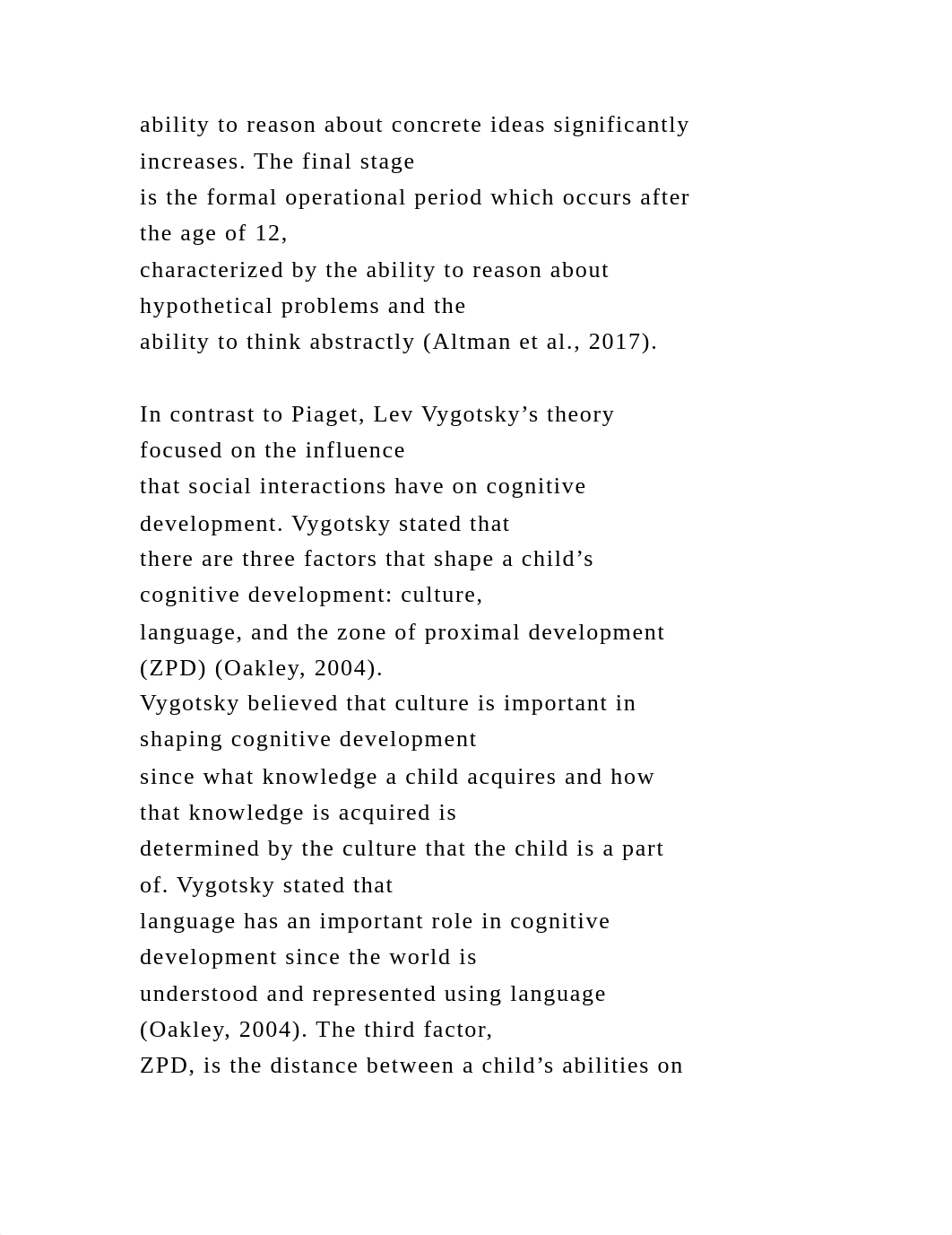 ability to reason about concrete ideas significantly increases. The final stage is the formal operational period which occurs after the age of 12, characterized by the ability to reason about hypothetical problems and the ability to think abstractly (Altman et al., 2017).

In contrast to Piaget, Lev Vygotsky’s theory focused on the influence that social interactions have on cognitive development. Vygotsky stated that there are three factors that shape a child’s cognitive development: culture, language, and the zone of proximal development (ZPD) (Oakley, 2004).
Vygotsky believed that culture is important in shaping cognitive development since what knowledge a child acquires and how that knowledge is acquired is determined by the culture that the child is a part of. Vygotsky stated that language has an important role in cognitive development since the world is understood and represented using language (Oakley, 2004). The third factor, ZPD, is the distance between a child’s abilities on